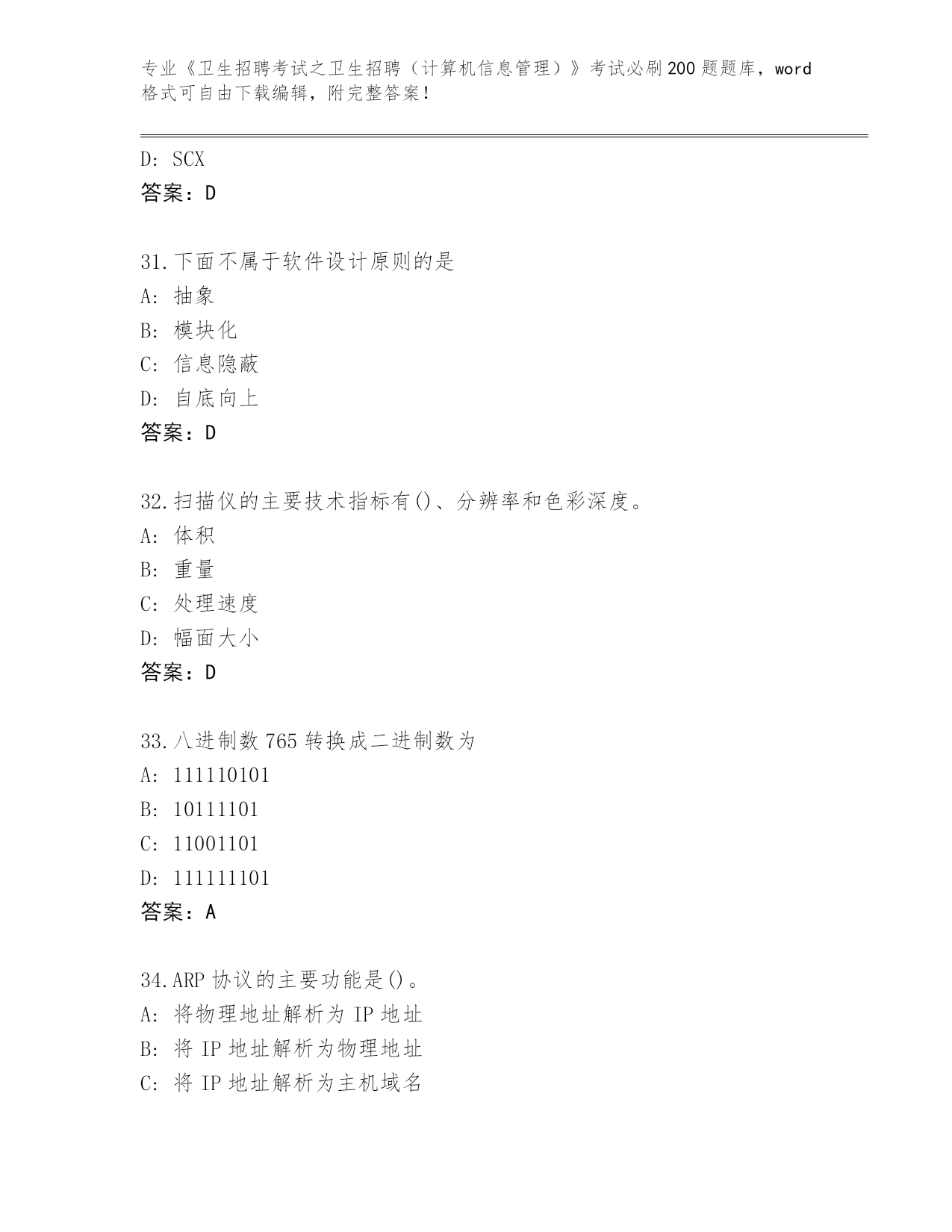 专业《卫生招聘考试之卫生招聘（计算机信息管理）》考试必刷200题题库，word格式可自由下载编辑，附完整答案！

D: SCX
答案：D

31.下面不属于软件设计原则的是
A: 抽象
B: 模块化
C: 信息隐蔽
D: 自底向上
答案：D

32.扫描仪的主要技术指标有()、分辨率和色彩深度。
A: 体积
B: 重量
C: 处理速度
D: 幅面大小
答案：D

33.八进制数765转换成二进制数为
A: 111110101
B: 10111101
C: 11001101
D: 111111101
答案：A

34.ARP协议的主要功能是()。
A: 将物理地址解析为IP地址
B: 将IP地址解析为物理地址
C: 将IP地址解析为主机域名